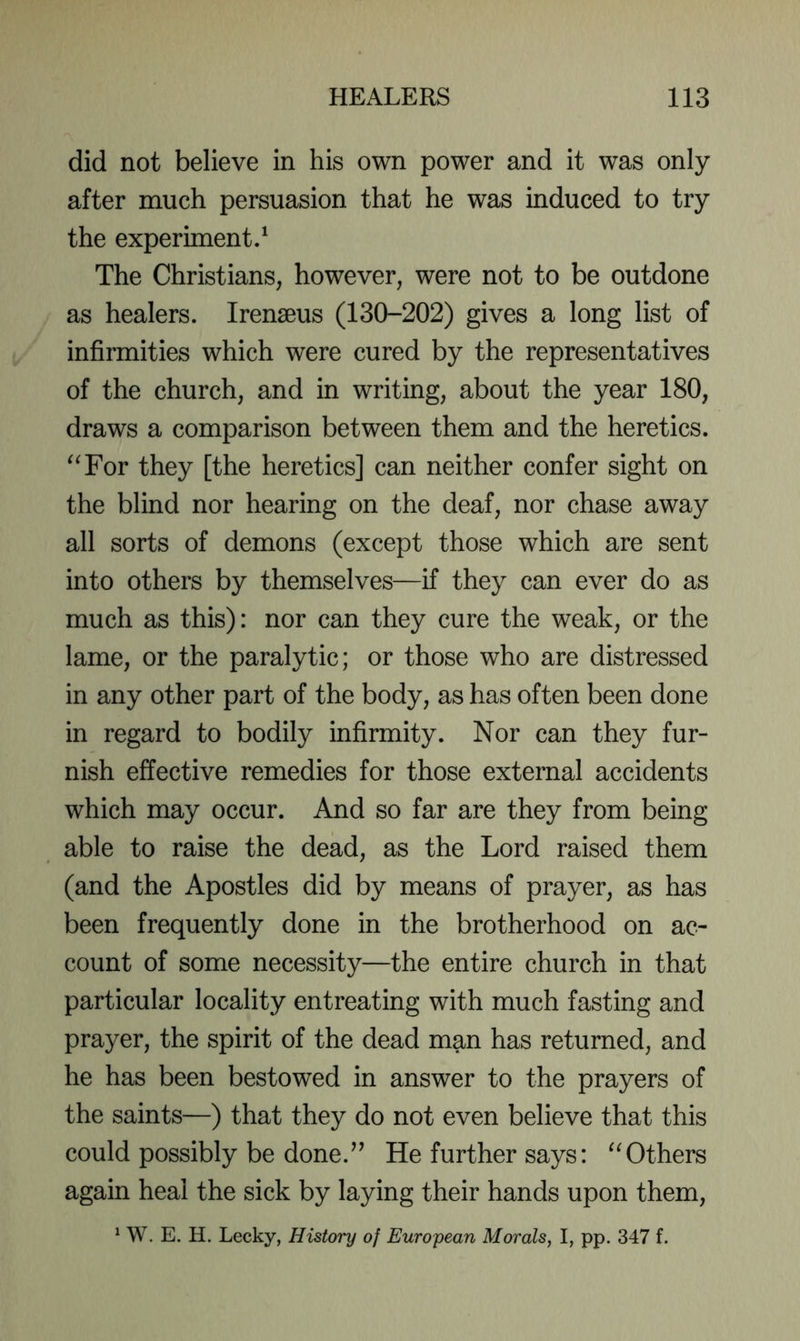 HEALERS 113

did not believe in his own power and it was only after much persuasion that he was induced to try the experiment.$^1$

The Christians, however, were not to be outdone as healers. Irenæus (130–202) gives a long list of infirmities which were cured by the representatives of the church, and in writing, about the year 180, draws a comparison between them and the heretics. "For they [the heretics] can neither confer sight on the blind nor hearing on the deaf, nor chase away all sorts of demons (except those which are sent into others by themselves—if they can ever do as much as this): nor can they cure the weak, or the lame, or the paralytic; or those who are distressed in any other part of the body, as has often been done in regard to bodily infirmity. Nor can they furnish effective remedies for those external accidents which may occur. And so far are they from being able to raise the dead, as the Lord raised them (and the Apostles did by means of prayer, as has been frequently done in the brotherhood on account of some necessity—the entire church in that particular locality entreating with much fasting and prayer, the spirit of the dead man has returned, and he has been bestowed in answer to the prayers of the saints—) that they do not even believe that this could possibly be done." He further says: "Others again heal the sick by laying their hands upon them,

$^1$ W. E. H. Lecky, History of European Morals, I, pp. 347 f.